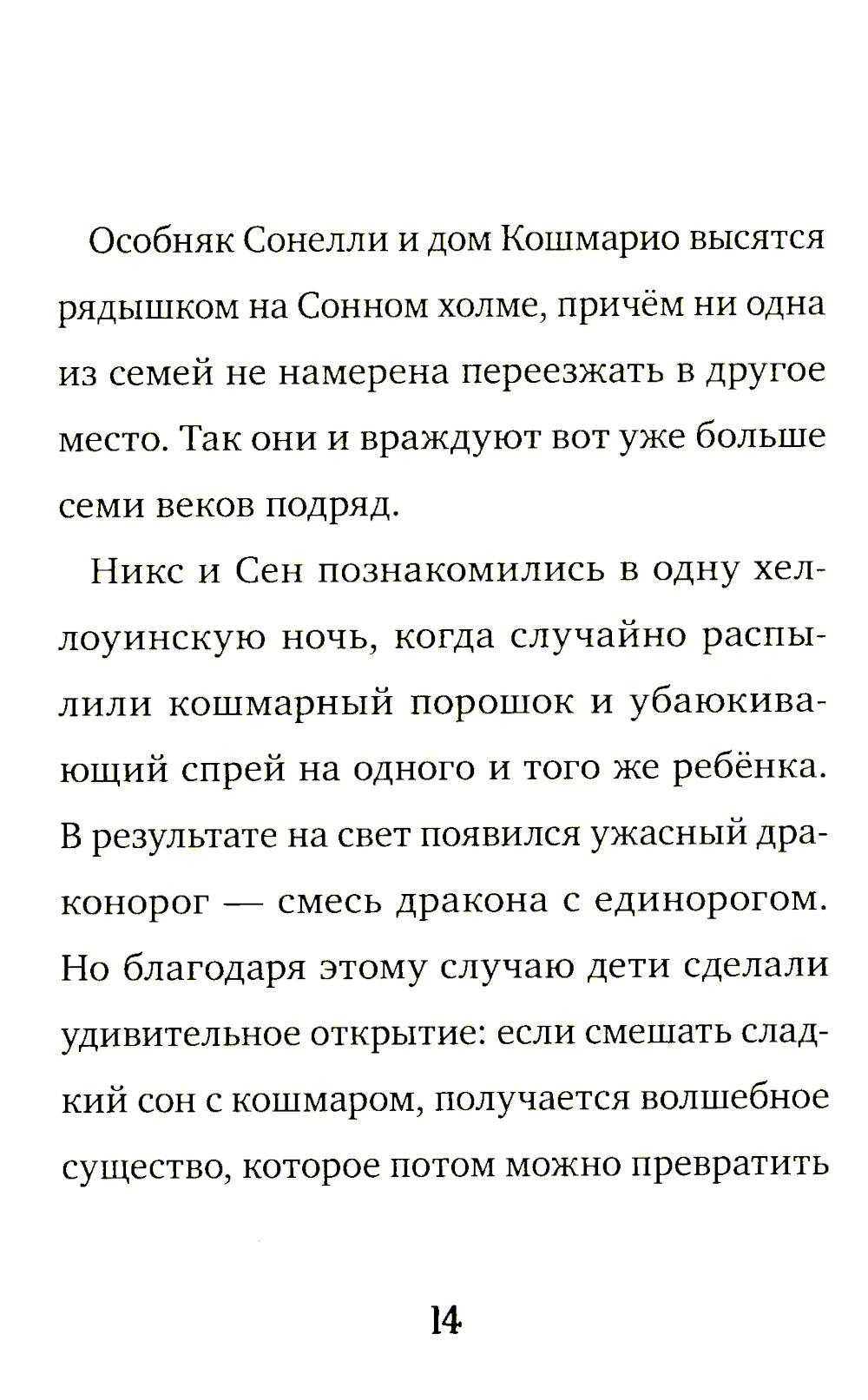 Особняк Сонелли и дом Кошмарио высятся рядышком на Сонном холме, причём ни одна из семей не намерена переезжать в другое место. Так они и враждуют вот уже больше семи веков подряд.

Никс и Сен познакомились в одну хеллоуинскую ночь, когда случайно распылили кошмарный порошок и убаюкивающий спрей на одного и того же ребёнка. В результате на свет появился ужасный драконорог — смесь дракона с единорогом. Но благодаря этому случаю дети сделали удивительное открытие: если смешать сладкий сон с кошмаром, получается волшебное существо, которое потом можно превратить

14